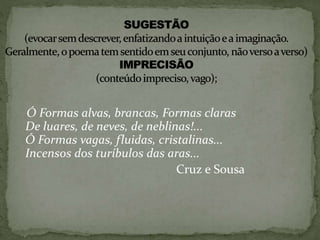 SUGESTÃO
(evocar sem descrever, enfatizando a intuição e a imaginação. Geralmente, o poema tem sentido em seu conjunto, não verso a verso)
IMPRECISÃO
(conteúdo impreciso, vago);

Ó Formas alvas, brancas, Formas claras
De luares, de neves, de neblinas!...
Ó Formas vagas, fluidas, cristalinas...
Incensos dos turíbulos das aras...
Cruz e Sousa